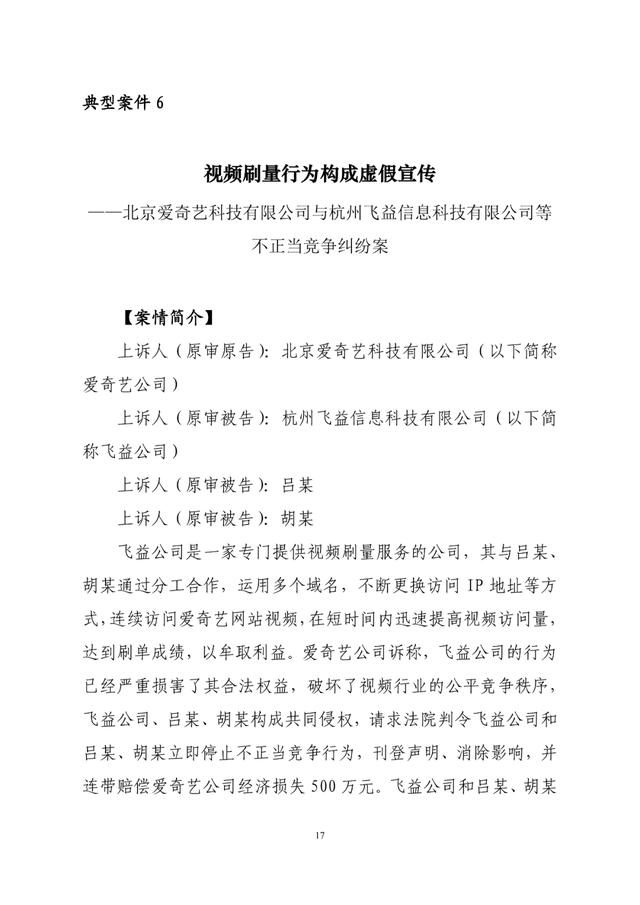 典型案件 6

视频刷量行为构成虚假宣传
——北京爱奇艺科技有限公司与杭州飞益信息科技有限公司等不正当竞争纠纷案

【案情简介】

上诉人（原审原告）：北京爱奇艺科技有限公司（以下简称爱奇艺公司）

上诉人（原审被告）：杭州飞益信息科技有限公司（以下简称飞益公司）

上诉人（原审被告）：吕某

上诉人（原审被告）：胡某

飞益公司是一家专门提供视频刷量服务的公司，其与吕某、胡某通过分工合作，运用多个域名，不断更换访问 IP 地址等方式，连续访问爱奇艺网站视频，在短时间内迅速提高视频访问量，达到刷单成绩，以牟取利益。爱奇艺公司诉称，飞益公司的行为已经严重损害了其合法权益，破坏了视频行业的公平竞争秩序，飞益公司、吕某、胡某构成共同侵权，请求法院判令飞益公司和吕某、胡某立即停止不正当竞争行为，刊登声明、消除影响，并连带赔偿爱奇艺公司经济损失 500 万元。飞益公司和吕某、胡某

17